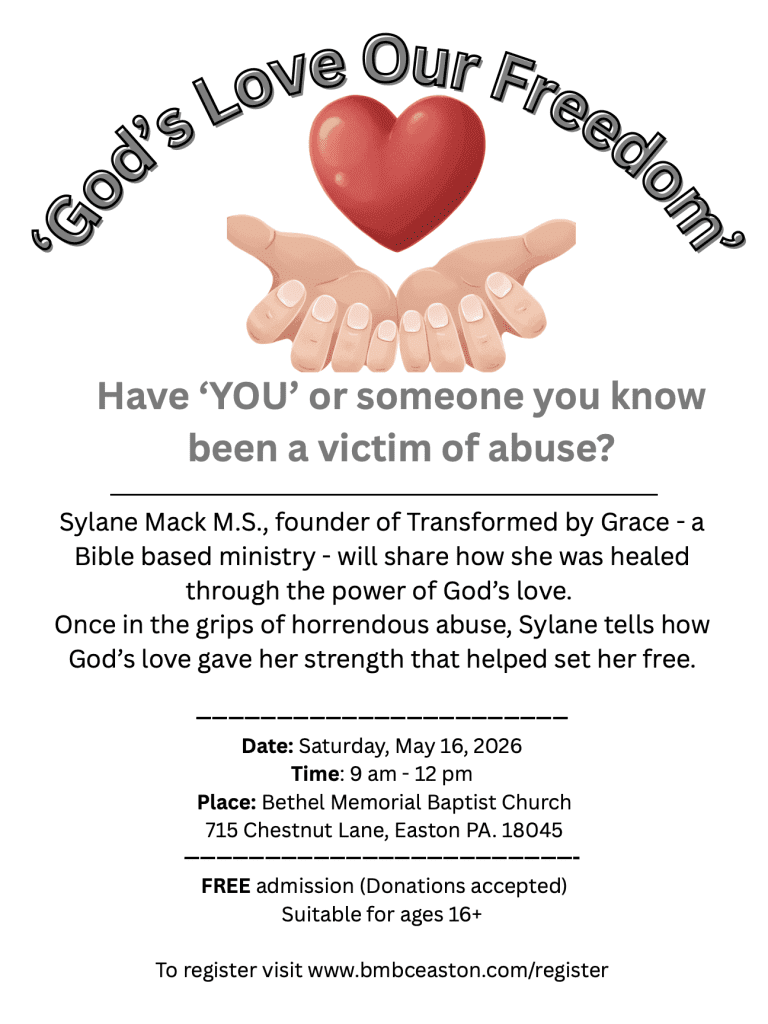 'God's Love Our Freedom'

Have 'YOU' or someone you know been a victim of abuse?

Sylane Mack M.S., founder of Transformed by Grace - a Bible based ministry - will share how she was healed through the power of God's love.

Once in the grips of horrendous abuse, Sylane tells how God's love gave her strength that helped set her free.

Date: Saturday, May 16, 2026
Time: 9 am - 12 pm
Place: Bethel Memorial Baptist Church
715 Chestnut Lane, Easton PA. 18045

FREE admission (Donations accepted)
Suitable for ages 16+

To register visit www.bmbceaston.com/register